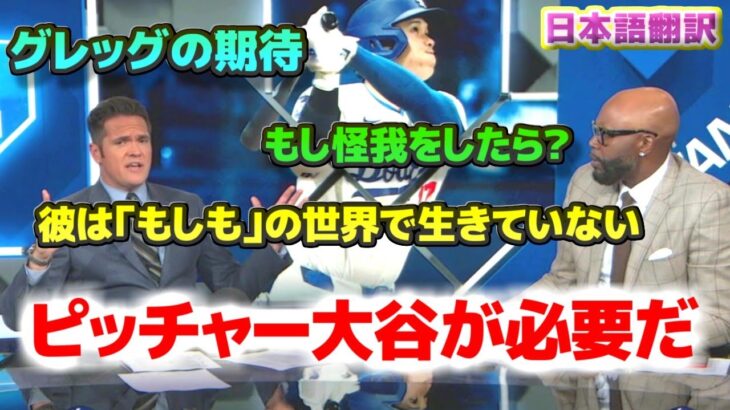 グレッグの期待

日本語翻訳

もし怪我をしたら?

彼は「もしも」の世界で生きていない

ピッチャー大谷が必要だ